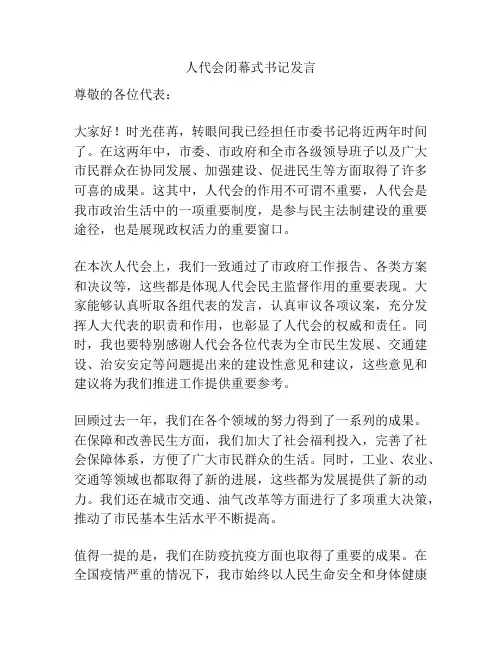 人代会闭幕式书记发言

尊敬的各位代表：

大家好！时光荏苒，转眼间我已经担任市委书记将近两年时间了。在这两年中，市委、市政府和全市各级领导班子以及广大市民群众在协同发展、加强建设、促进民生等方面取得了许多可喜的成果。这其中，人代会的作用不可谓不重要，人代会是我市政治生活中的一项重要制度，是参与民主法制建设的重要途径，也是展现政权活力的重要窗口。

在本次人代会上，我们一致通过了市政府工作报告、各类方案和决议等，这些都是体现人代会民主监督作用的重要表现。大家能够认真听取各组代表的发言，认真审议各项议案，充分发挥人大代表的职责和作用，也彰显了人代会的权威和责任。同时，我也要特别感谢人代会各位代表为全市民生发展、交通建设、治安安定等问题提出来的建设性意见和建议，这些意见和建议将为我们推进工作提供重要参考。

回顾过去一年，我们在各个领域的努力得到了一系列的成果。在保障和改善民生方面，我们加大了社会福利投入，完善了社会保障体系，方便了广大市民群众的生活。同时，工业、农业、交通等领域也都取得了新的进展，这些都为发展提供了新的动力。我们还在城市交通、油气改革等方面进行了多项重大决策，推动了市民基本生活水平不断提高。

值得一提的是，我们在防疫抗疫方面也取得了重要的成果。在全国疫情严重的情况下，我市始终以人民生命安全和身体健康